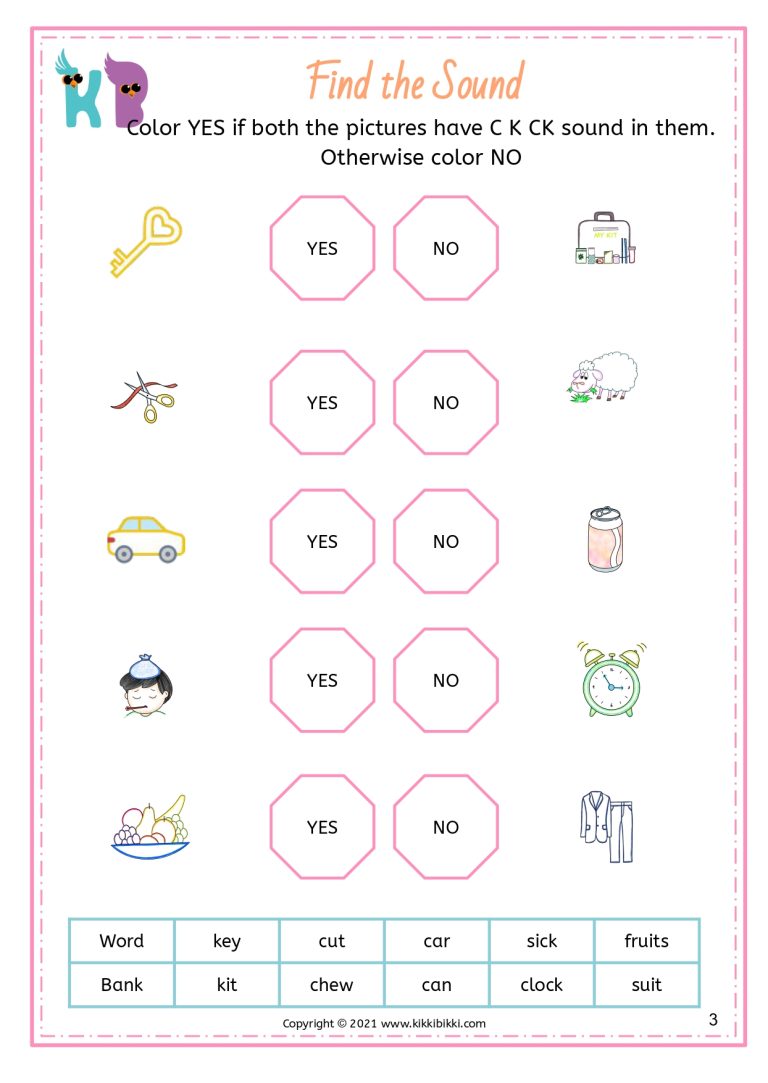 KB

Find the Sound

Color YES if both the pictures have C K CK sound in them. Otherwise color NO

YES NO

YES NO

YES NO

YES NO

YES NO

| Word | key | cut | car | sick | fruits |
|---|---|---|---|---|---|
| Bank | kit | chew | can | clock | suit |

Copyright © 2021 www.kikkibikki.com

3